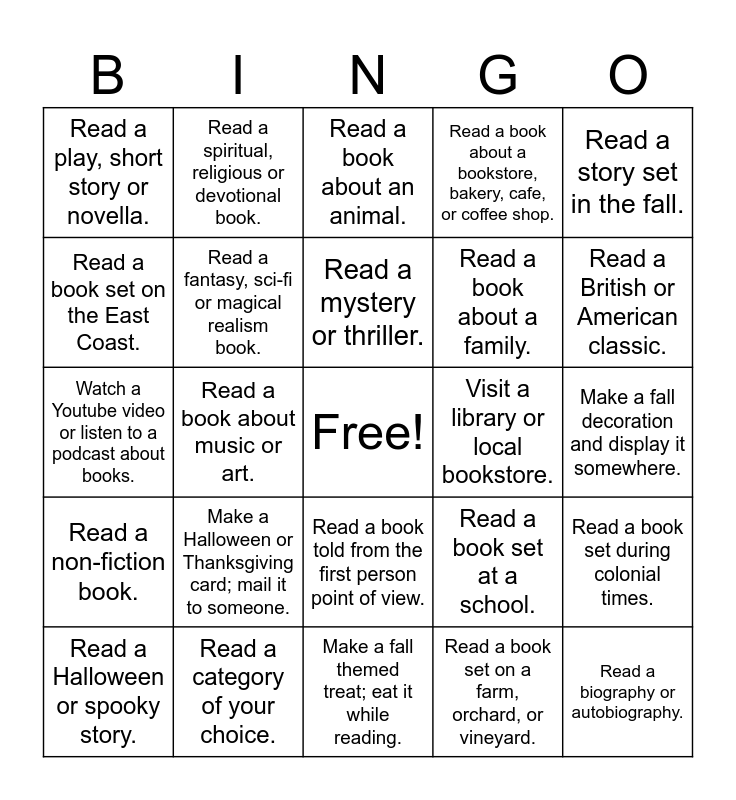 | B | I | N | G | O |
|---|---|---|---|---|
| Read a play, short story or novella. | Read a spiritual, religious or devotional book. | Read a book about an animal. | Read a book about a bookstore, bakery, cafe, or coffee shop. | Read a story set in the fall. |
| Read a book set on the East Coast. | Read a fantasy, sci-fi or magical realism book. | Read a mystery or thriller. | Read a book about a family. | Read a British or American classic. |
| Watch a Youtube video or listen to a podcast about books. | Read a book about music or art. | Free! | Visit a library or local bookstore. | Make a fall decoration and display it somewhere. |
| Read a non-fiction book. | Make a Halloween or Thanksgiving card; mail it to someone. | Read a book told from the first person point of view. | Read a book set at a school. | Read a book set during colonial times. |
| Read a Halloween or spooky story. | Read a category of your choice. | Make a fall themed treat; eat it while reading. | Read a book set on a farm, orchard, or vineyard. | Read a biography or autobiography. |